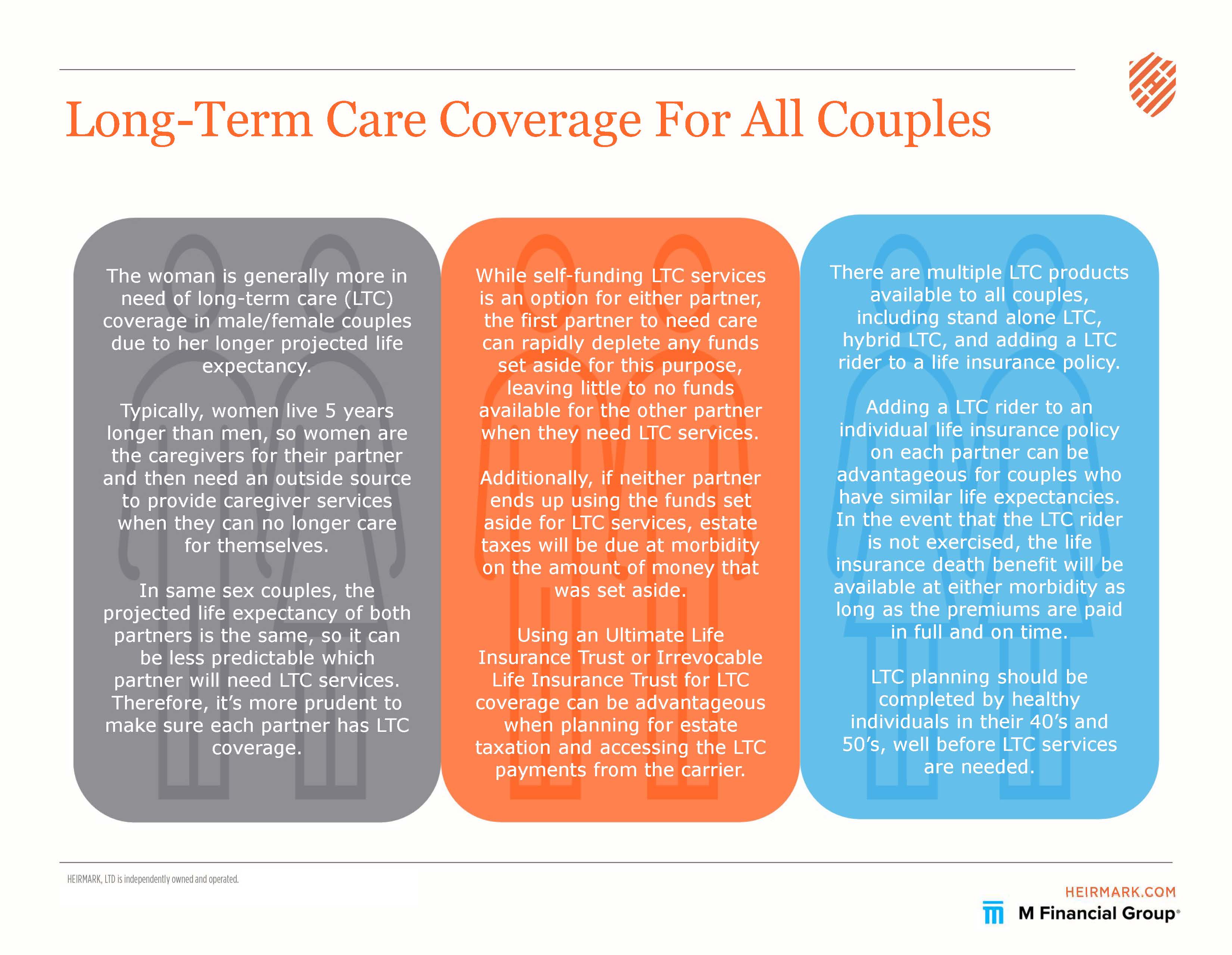 Long-Term Care Coverage For All Couples

The woman is generally more in need of long-term care (LTC) coverage in male/female couples due to her longer projected life expectancy.

Typically, women live 5 years longer than men, so women are the caregivers for their partner and then need an outside source to provide caregiver services when they can no longer care for themselves.

In same sex couples, the projected life expectancy of both partners is the same, so it can be less predictable which partner will need LTC services. Therefore, it's more prudent to make sure each partner has LTC coverage.

While self-funding LTC services is an option for either partner, the first partner to need care can rapidly deplete any funds set aside for this purpose, leaving little to no funds available for the other partner when they need LTC services.

Additionally, if neither partner ends up using the funds set aside for LTC services, estate taxes will be due at morbidity on the amount of money that was set aside.

Using an Ultimate Life Insurance Trust or Irrevocable Life Insurance Trust for LTC coverage can be advantageous when planning for estate taxation and accessing the LTC payments from the carrier.

There are multiple LTC products available to all couples, including stand alone LTC, hybrid LTC, and adding a LTC rider to a life insurance policy.

Adding a LTC rider to an individual life insurance policy on each partner can be advantageous for couples who have similar life expectancies. In the event that the LTC rider is not exercised, the life insurance death benefit will be available at either morbidity as long as the premiums are paid in full and on time.

LTC planning should be completed by healthy individuals in their 40's and 50's, well before LTC services are needed.

HEIRMARK, LTD is independently owned and operated.

HEIRMARK.COM
M Financial Group®